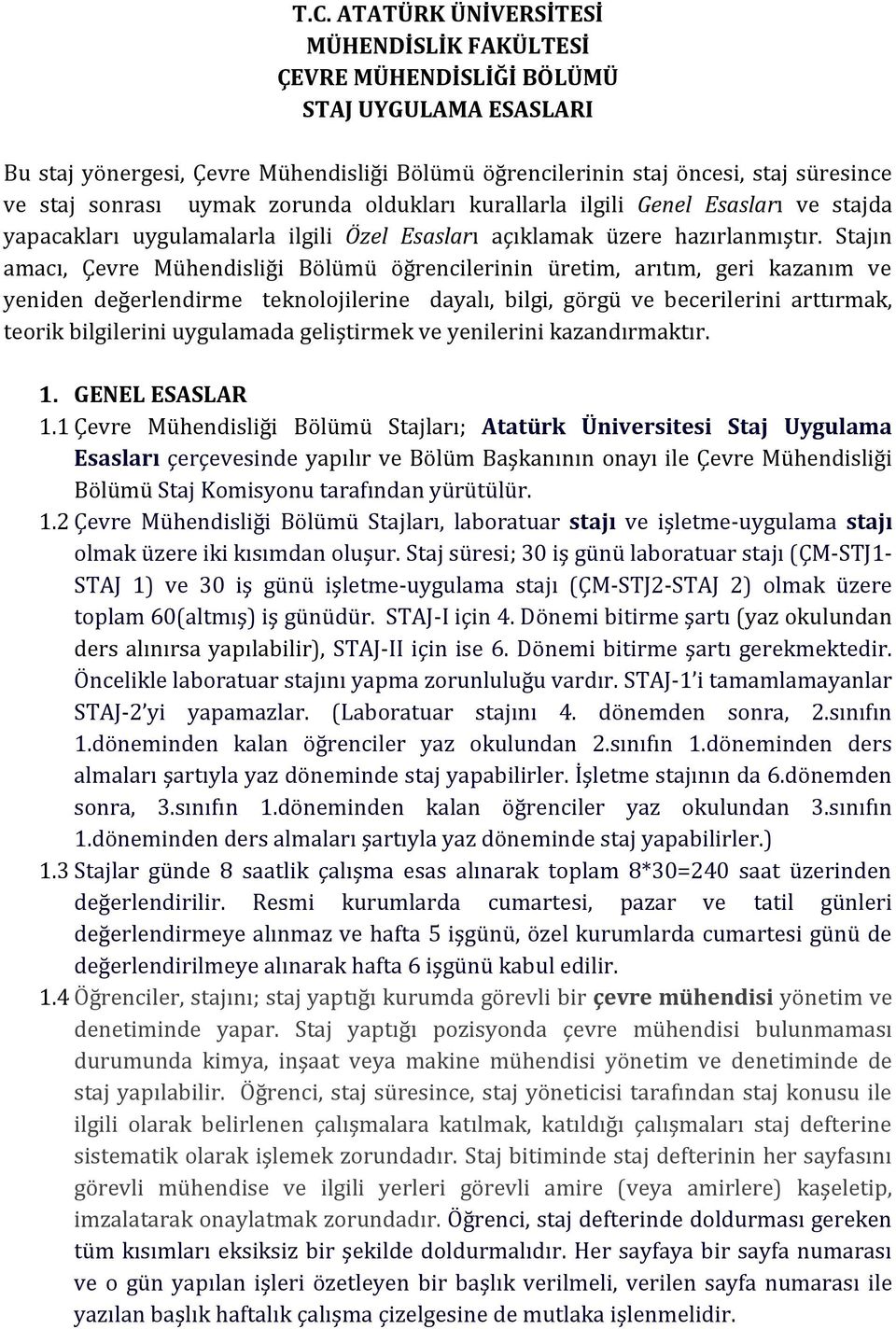 T.C. ATATÜRK ÜNİVERSİTESİ
MÜHENDİSLİK FAKÜLTESİ
ÇEVRE MÜHENDİSLİĞİ BÖLÜMÜ
STAJ UYGULAMA ESASLARI

Bu staj yönergesi, Çevre Mühendisliği Bölümü öğrencilerinin staj öncesi, staj süresince ve staj sonrası uymak zorunda oldukları kurallarla ilgili Genel Esasları ve stajda yapacakları uygulamalarla ilgili Özel Esasları açıklamak üzere hazırlanmıştır. Stajın amacı, Çevre Mühendisliği Bölümü öğrencilerinin üretim, arıtım, geri kazanım ve yeniden değerlendirme teknolojilerine dayalı, bilgi, görgü ve becerilerini arttırmak, teorik bilgilerini uygulamada geliştirmek ve yenilerini kazandırmaktır.

1. GENEL ESASLAR
1.1 Çevre Mühendisliği Bölümü Stajları; Atatürk Üniversitesi Staj Uygulama Esasları çerçevesinde yapılır ve Bölüm Başkanının onayı ile Çevre Mühendisliği Bölümü Staj Komisyonu tarafından yürütülür.
1.2 Çevre Mühendisliği Bölümü Stajları, laboratuar stajı ve işletme-uygulama stajı olmak üzere iki kısımdan oluşur. Staj süresi; 30 iş günü laboratuar stajı (ÇM-STJ1-STAJ 1) ve 30 iş günü işletme-uygulama stajı (ÇM-STJ2-STAJ 2) olmak üzere toplam 60(altmış) iş günüdür. STAJ-I için 4. Dönemi bitirme şartı (yaz okulundan ders alınırsa yapılabilir), STAJ-II için ise 6. Dönemi bitirme şartı gerekmektedir. Öncelikle laboratuar stajını yapma zorunluluğu vardır. STAJ-1'i tamamlamayanlar STAJ-2'yi yapamazlar. (Laboratuar stajını 4. dönemden sonra, 2.sınıfın 1.döneminden kalan öğrenciler yaz okulundan 2.sınıfın 1.döneminden ders almaları şartıyla yaz döneminde staj yapabilirler. İşletme stajının da 6.dönemden sonra, 3.sınıfın 1.döneminden kalan öğrenciler yaz okulundan 3.sınıfın 1.döneminden ders almaları şartıyla yaz döneminde staj yapabilirler.)
1.3 Stajlar günde 8 saatlik çalışma esas alınarak toplam 8*30=240 saat üzerinden değerlendirilir. Resmi kurumlarda cumartesi, pazar ve tatil günleri değerlendirmeye alınmaz ve hafta 5 işgünü, özel kurumlarda cumartesi günü de değerlendirilmeye alınarak hafta 6 işgünü kabul edilir.
1.4 Öğrenciler, stajını; staj yaptığı kurumda görevli bir çevre mühendisi yönetim ve denetiminde yapar. Staj yaptığı pozisyonda çevre mühendisi bulunmaması durumunda kimya, inşaat veya makine mühendisi yönetim ve denetiminde de staj yapılabilir. Öğrenci, staj süresince, staj yöneticisi tarafından staj konusu ile ilgili olarak belirlenen çalışmalara katılmak, katıldığı çalışmaları staj defterine sistematik olarak işlemek zorundadır. Staj bitiminde staj defterinin her sayfasını görevli mühendise ve ilgili yerleri görevli amire (veya amirlere) kaşeletip, imzalatarak onaylatmak zorundadır. Öğrenci, staj defterinde doldurması gereken tüm kısımları eksiksiz bir şekilde doldurmalıdır. Her sayfaya bir sayfa numarası ve o gün yapılan işleri özetleyen bir başlık verilmeli, verilen sayfa numarası ile yazılan başlık haftalık çalışma çizelgesine de mutlaka işlenmelidir.